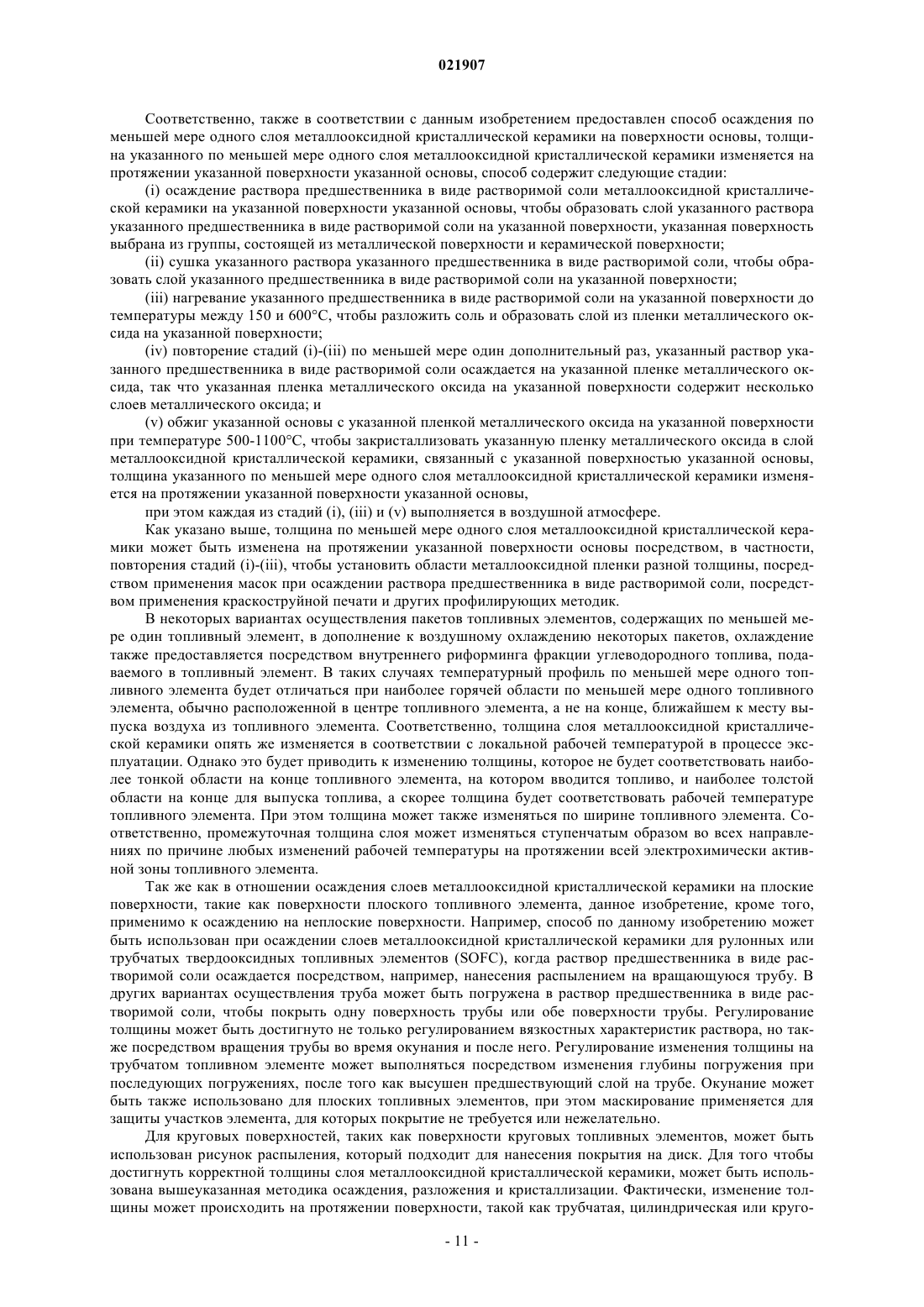 021907

Соответственно, также в соответствии с данным изобретением предоставлен способ осаждения по меньшей мере одного слоя металлооксидной кристаллической керамики на поверхности основы, толщина указанного по меньшей мере одного слоя металлооксидной кристаллической керамики изменяется на протяжении указанной поверхности указанной основы, способ содержит следующие стадии:

(i) осаждение раствора предшественника в виде растворимой соли металлооксидной кристаллической керамики на указанной поверхности указанной основы, чтобы образовать слой указанного раствора указанного предшественника в виде растворимой соли на указанной поверхности, указанная поверхность выбрана из группы, состоящей из металлической поверхности и керамической поверхности;

(ii) сушка указанного раствора указанного предшественника в виде растворимой соли, чтобы образовать слой указанного предшественника в виде растворимой соли на указанной поверхности;

(iii) нагревание указанного предшественника в виде растворимой соли на указанной поверхности до температуры между 150 и 600°C, чтобы разложить соль и образовать слой из пленки металлического оксида на указанной поверхности;

(iv) повторение стадий (i)-(iii) по меньшей мере один дополнительный раз, указанный раствор указанного предшественника в виде растворимой соли осаждается на указанной пленке металлического оксида, так что указанная пленка металлического оксида на указанной поверхности содержит несколько слоев металлического оксида; и

(v) обжиг указанной основы с указанной пленкой металлического оксида на указанной поверхности при температуре 500-1100°C, чтобы закристаллизовать указанную пленку металлического оксида в слой металлооксидной кристаллической керамики, связанный с указанной поверхностью указанной основы, толщина указанного по меньшей мере одного слоя металлооксидной кристаллической керамики изменяется на протяжении указанной поверхности указанной основы,

при этом каждая из стадий (i), (iii) и (v) выполняется в воздушной атмосфере.

Как указано выше, толщина по меньшей мере одного слоя металлооксидной кристаллической керамики может быть изменена на протяжении указанной поверхности основы посредством, в частности, повторения стадий (i)-(iii), чтобы установить области металлооксидной пленки разной толщины, посредством применения масок при осаждении раствора предшественника в виде растворимой соли, посредством применения краскоструйной печати и других профилирующих методик.

В некоторых вариантах осуществления пакетов топливных элементов, содержащих по меньшей мере один топливный элемент, в дополнение к воздушному охлаждению некоторых пакетов, охлаждение также предоставляется посредством внутреннего риформинга фракции углеводородного топлива, подаваемого в топливный элемент. В таких случаях температурный профиль по меньшей мере одного топливного элемента будет отличаться при наиболее горячей области по меньшей мере одного топливного элемента, обычно расположенной в центре топливного элемента, а не на конце, ближайшем к месту выпуска воздуха из топливного элемента. Соответственно, толщина слоя металлооксидной кристаллической керамики опять же изменяется в соответствии с локальной рабочей температурой в процессе эксплуатации. Однако это будет приводить к изменению толщины, которое не будет соответствовать наиболее тонкой области на конце топливного элемента, на котором вводится топливо, и наиболее толстой области на конце для выпуска топлива, а скорее толщина будет соответствовать рабочей температуре топливного элемента. При этом толщина может также изменяться по ширине топливного элемента. Соответственно, промежуточная толщина слоя может изменяться ступенчатым образом во всех направлениях по причине любых изменений рабочей температуры на протяжении всей электрохимически активной зоны топливного элемента.

Так же как в отношении осаждения слоев металлооксидной кристаллической керамики на плоские поверхности, такие как поверхности плоского топливного элемента, данное изобретение, кроме того, применимо к осаждению на неплоские поверхности. Например, способ по данному изобретению может быть использован при осаждении слоев металлооксидной кристаллической керамики для рулонных или трубчатых твердооксидных топливных элементов (SOFC), когда раствор предшественника в виде растворимой соли осаждается посредством, например, нанесения распылением на вращающуюся трубу. В других вариантах осуществления труба может быть погружена в раствор предшественника в виде растворимой соли, чтобы покрыть одну поверхность трубы или обе поверхности трубы. Регулирование толщины может быть достигнуто не только регулированием вязкостных характеристик раствора, но также посредством вращения трубы во время окунания и после него. Регулирование изменения толщины на трубчатом топливном элементе может выполняться посредством изменения глубины погружения при последующих погружениях, после того как высушен предшествующий слой на трубе. Окунание может быть также использовано для плоских топливных элементов, при этом маскирование применяется для защиты участков элемента, для которых покрытие не требуется или нежелательно.

Для круговых поверхностей, таких как поверхности круговых топливных элементов, может быть использован рисунок распыления, который подходит для нанесения покрытия на диск. Для того чтобы достигнуть корректной толщины слоя металлооксидной кристаллической керамики, может быть использована вышеуказанная методика осаждения, разложения и кристаллизации. Фактически, изменение толщины может происходить на протяжении поверхности, такой как трубчатая, цилиндрическая или круго-

- 11 -